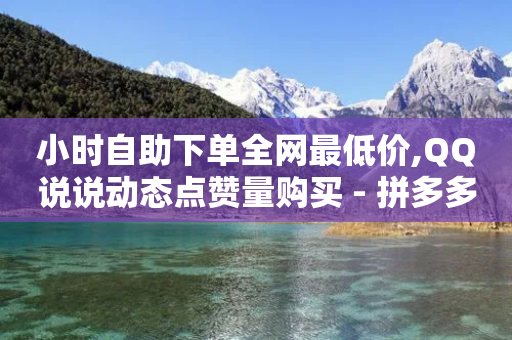 小时自助下单全网最低价,QQ说说动态点赞量购买 - 拼多多